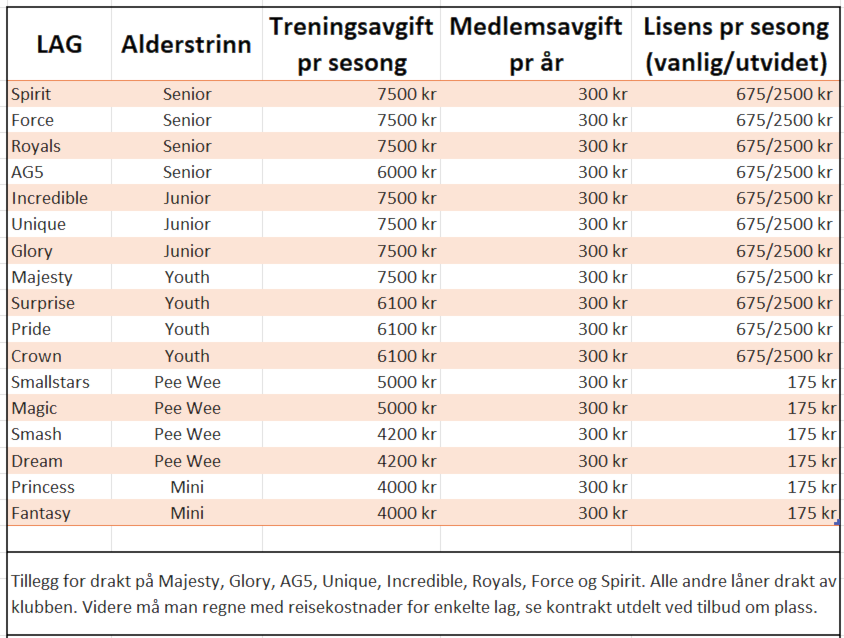 | LAG | Alderstrinn | Treningsavgift pr sesong | Medlemsavgift pr år | Lisens pr sesong (vanlig/utvidet) |
|---|---|---|---|---|
| Spirit | Senior | 7500 kr | 300 kr | 675/2500 kr |
| Force | Senior | 7500 kr | 300 kr | 675/2500 kr |
| Royals | Senior | 7500 kr | 300 kr | 675/2500 kr |
| AG5 | Senior | 6000 kr | 300 kr | 675/2500 kr |
| Incredible | Junior | 7500 kr | 300 kr | 675/2500 kr |
| Unique | Junior | 7500 kr | 300 kr | 675/2500 kr |
| Glory | Junior | 7500 kr | 300 kr | 675/2500 kr |
| Majesty | Youth | 7500 kr | 300 kr | 675/2500 kr |
| Surprise | Youth | 6100 kr | 300 kr | 675/2500 kr |
| Pride | Youth | 6100 kr | 300 kr | 675/2500 kr |
| Crown | Youth | 6100 kr | 300 kr | 675/2500 kr |
| Smallstars | Pee Wee | 5000 kr | 300 kr | 175 kr |
| Magic | Pee Wee | 5000 kr | 300 kr | 175 kr |
| Smash | Pee Wee | 4200 kr | 300 kr | 175 kr |
| Dream | Pee Wee | 4200 kr | 300 kr | 175 kr |
| Princess | Mini | 4000 kr | 300 kr | 175 kr |
| Fantasy | Mini | 4000 kr | 300 kr | 175 kr |

Tillegg for drakt på Majesty, Glory, AG5, Unique, Incredible, Royals, Force og Spirit. Alle andre låner drakt av klubben. Videre må man regne med reisekostnader for enkelte lag, se kontrakt utdelt ved tilbud om plass.